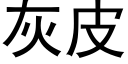 灰皮